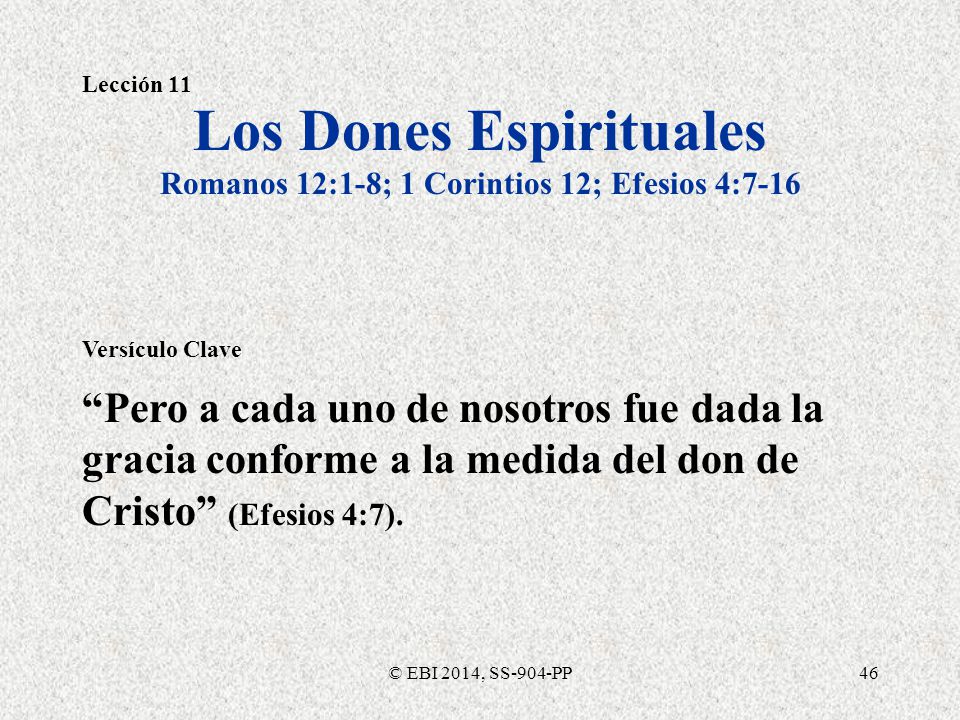 Lección 11

Los Dones Espirituales
Romanos 12:1-8; 1 Corintios 12; Efesios 4:7-16

Versículo Clave

“Pero a cada uno de nosotros fue dada la gracia conforme a la medida del don de Cristo” (Efesios 4:7).

© EBI 2014, SS-904-PP

46